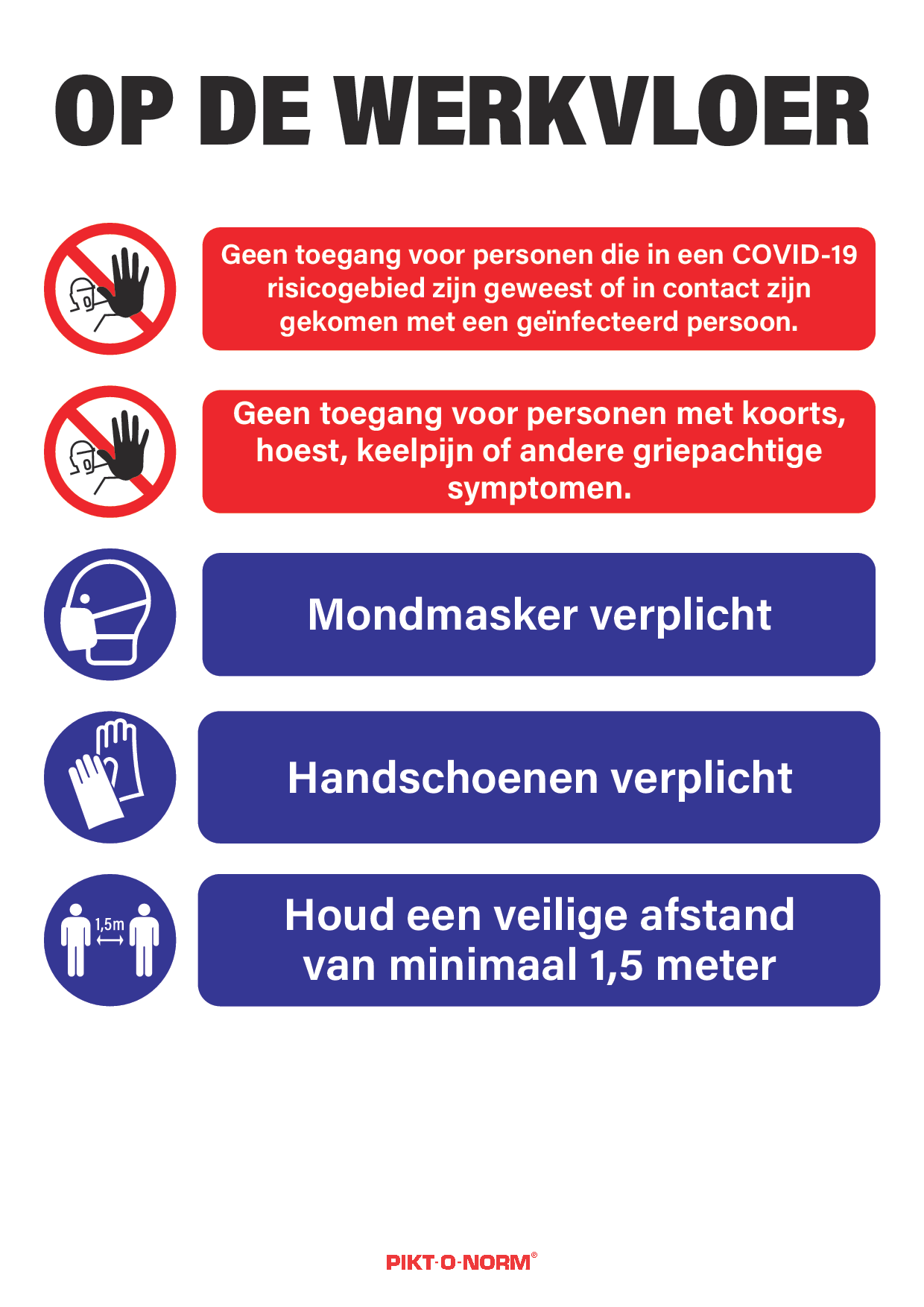 OP DE WERKVLOER

Geen toegang voor personen die in een COVID-19 risicogebied zijn geweest of in contact zijn gekomen met een geïnfecteerd persoon.

Geen toegang voor personen met koorts, hoest, keelpijn of andere griepachtige symptomen.

Mondmasker verplicht

Handschoenen verplicht

1,5m

Houd een veilige afstand van minimaal 1,5 meter

PIKT-O-NORM®